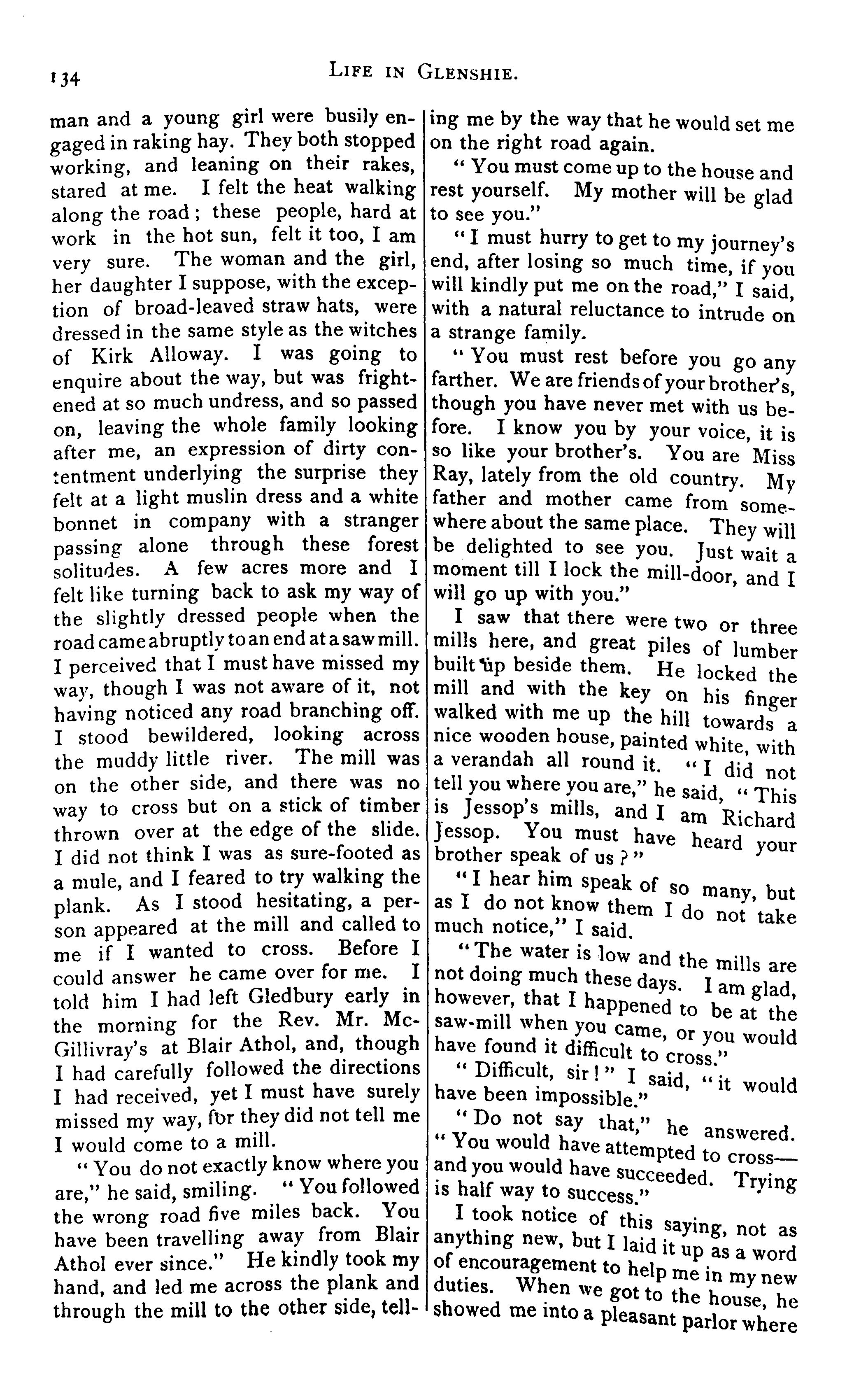 134 LIFE IN GLENSHIE.

man and a young girl were busily engaged in raking hay. They both stopped working, and leaning on their rakes, stared at me. I felt the heat walking along the road; these people, hard at work in the hot sun, felt it too, I am very sure. The woman and the girl, her daughter I suppose, with the exception of broad-leaved straw hats, were dressed in the same style as the witches of Kirk Alloway. I was going to enquire about the way, but was frightened at so much undress, and so passed on, leaving the whole family looking after me, an expression of dirty contentment underlying the surprise they felt at a light muslin dress and a white bonnet in company with a stranger passing alone through these forest solitudes. A few acres more and I felt like turning back to ask my way of the slightly dressed people when the road came abruptly to an end at a saw mill. I perceived that I must have missed my way, though I was not aware of it, not having noticed any road branching off. I stood bewildered, looking across the muddy little river. The mill was on the other side, and there was no way to cross but on a stick of timber thrown over at the edge of the slide. I did not think I was as sure-footed as a mule, and I feared to try walking the plank. As I stood hesitating, a person appeared at the mill and called to me if I wanted to cross. Before I could answer he came over for me. I told him I had left Gledbury early in the morning for the Rev. Mr. McGillivray's at Blair Athol, and, though I had carefully followed the directions I had received, yet I must have surely missed my way, for they did not tell me I would come to a mill.

"You do not exactly know where you are," he said, smiling. "You followed the wrong road five miles back. You have been travelling away from Blair Athol ever since." He kindly took my hand, and led me across the plank and through the mill to the other side, telling me by the way that he would set me on the right road again.

"You must come up to the house and rest yourself. My mother will be glad to see you."

"I must hurry to get to my journey's end, after losing so much time, if you will kindly put me on the road," I said, with a natural reluctance to intrude on a strange family.

"You must rest before you go any farther. We are friends of your brother's, though you have never met with us before. I know you by your voice, it is so like your brother's. You are Miss Ray, lately from the old country. My father and mother came from somewhere about the same place. They will be delighted to see you. Just wait a moment till I lock the mill-door, and I will go up with you."

I saw that there were two or three mills here, and great piles of lumber built up beside them. He locked the mill and with the key on his finger walked with me up the hill towards a nice wooden house, painted white, with a verandah all round it. "I did not tell you where you are," he said, "This is Jessop's mills, and I am Richard Jessop. You must have heard your brother speak of us?"

"I hear him speak of so many, but as I do not know them I do not take much notice," I said.

"The water is low and the mills are not doing much these days. I am glad, however, that I happened to be at the saw-mill when you came, or you would have found it difficult to cross."

"Difficult, sir!" I said, "it would have been impossible."

"Do not say that," he answered. "You would have attempted to cross—and you would have succeeded. Trying is half way to success."

I took notice of this saying, not as anything new, but I laid it up as a word of encouragement to help me in my new duties. When we got to the house, he showed me into a pleasant parlor where